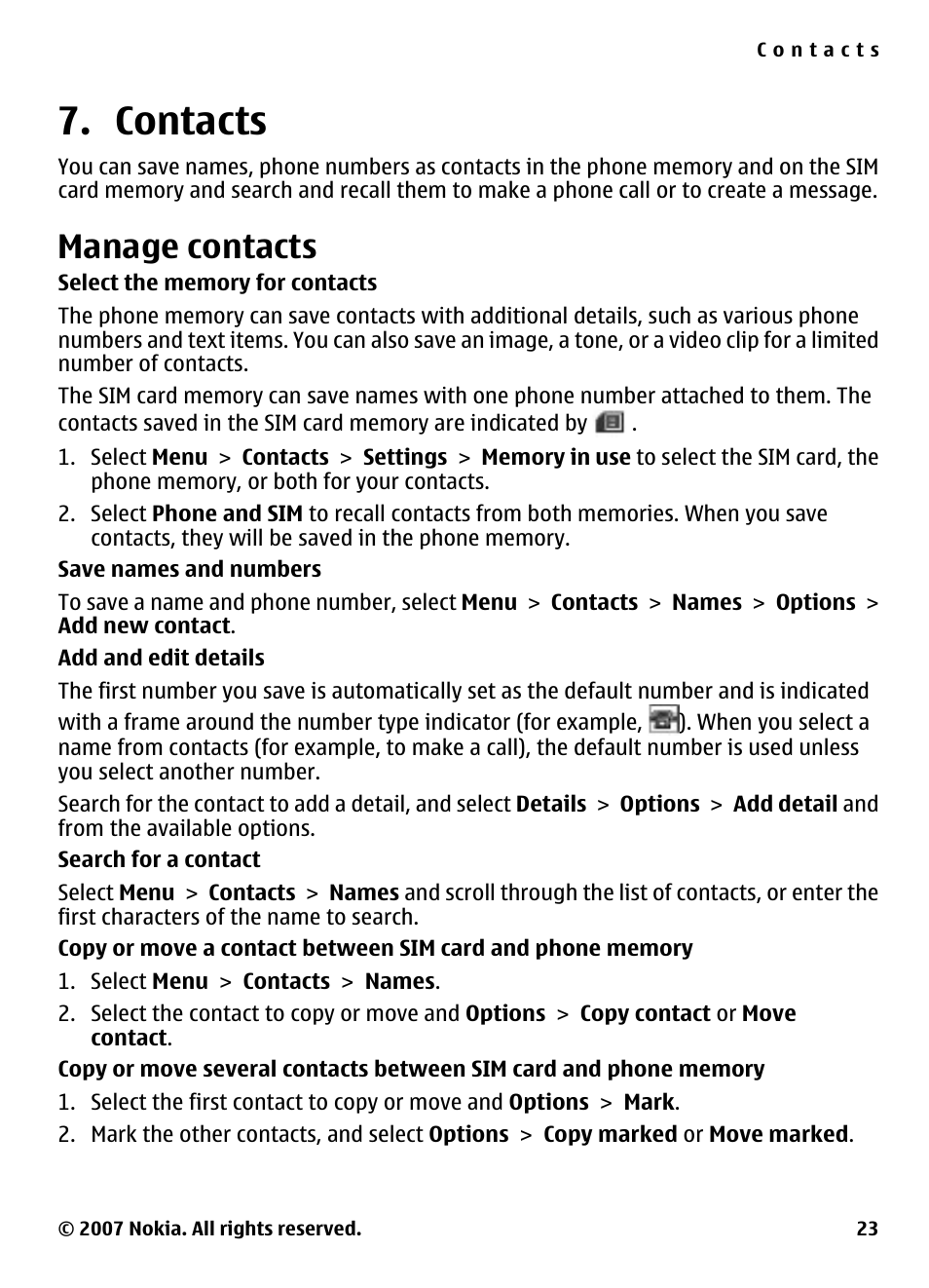 Contacts

7. Contacts

You can save names, phone numbers as contacts in the phone memory and on the SIM card memory and search and recall them to make a phone call or to create a message.

Manage contacts

Select the memory for contacts

The phone memory can save contacts with additional details, such as various phone numbers and text items. You can also save an image, a tone, or a video clip for a limited number of contacts.

The SIM card memory can save names with one phone number attached to them. The contacts saved in the SIM card memory are indicated by .

1. Select Menu > Contacts > Settings > Memory in use to select the SIM card, the phone memory, or both for your contacts.
2. Select Phone and SIM to recall contacts from both memories. When you save contacts, they will be saved in the phone memory.

Save names and numbers

To save a name and phone number, select Menu > Contacts > Names > Options > Add new contact.

Add and edit details

The first number you save is automatically set as the default number and is indicated with a frame around the number type indicator (for example, ). When you select a name from contacts (for example, to make a call), the default number is used unless you select another number.

Search for the contact to add a detail, and select Details > Options > Add detail and from the available options.

Search for a contact

Select Menu > Contacts > Names and scroll through the list of contacts, or enter the first characters of the name to search.

Copy or move a contact between SIM card and phone memory

1. Select Menu > Contacts > Names.
2. Select the contact to copy or move and Options > Copy contact or Move contact.

Copy or move several contacts between SIM card and phone memory

1. Select the first contact to copy or move and Options > Mark.
2. Mark the other contacts, and select Options > Copy marked or Move marked.

© 2007 Nokia. All rights reserved. 23